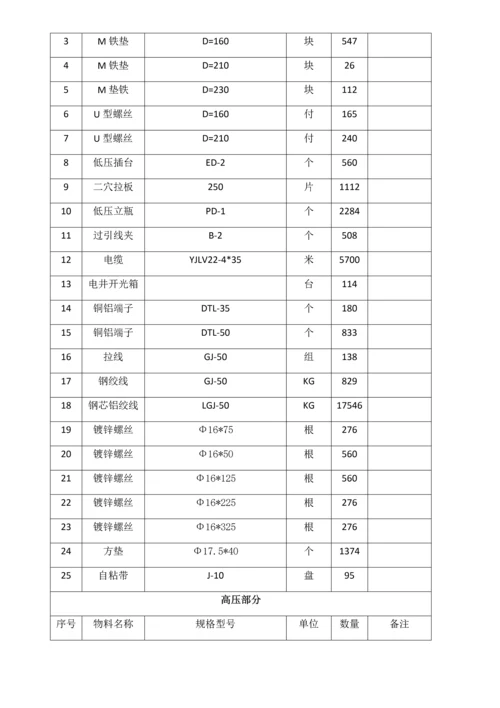 | 3 | M 铁垫 | D=160 | 块 | 547 | |
|---|---|---|---|---|---|
| 4 | M 铁垫 | D=210 | 块 | 26 | |
| 5 | M 垫铁 | D=230 | 块 | 112 | |
| 6 | U 型螺丝 | D=160 | 付 | 165 | |
| 7 | U 型螺丝 | D=210 | 付 | 240 | |
| 8 | 低压插台 | ED-2 | 个 | 560 | |
| 9 | 二穴拉板 | 250 | 片 | 1112 | |
| 10 | 低压立瓶 | PD-1 | 个 | 2284 | |
| 11 | 过引线夹 | B-2 | 个 | 508 | |
| 12 | 电缆 | YJLV22-4*35 | 米 | 5700 | |
| 13 | 电井开光箱 | | 台 | 114 | |
| 14 | 铜铝端子 | DTL-35 | 个 | 180 | |
| 15 | 铜铝端子 | DTL-50 | 个 | 833 | |
| 16 | 拉线 | GJ-50 | 组 | 138 | |
| 17 | 钢绞线 | GJ-50 | KG | 829 | |
| 18 | 钢芯铝绞线 | LGJ-50 | KG | 17546 | |
| 19 | 镀锌螺丝 | Φ16*75 | 根 | 276 | |
| 20 | 镀锌螺丝 | Φ16*50 | 根 | 560 | |
| 21 | 镀锌螺丝 | Φ16*125 | 根 | 560 | |
| 22 | 镀锌螺丝 | Φ16*225 | 根 | 276 | |
| 23 | 镀锌螺丝 | Φ16*325 | 根 | 276 | |
| 24 | 方垫 | Φ17.5*40 | 个 | 1374 | |
| 25 | 自粘带 | J-10 | 盘 | 95 | |
| 高压部分 | | | | | |
| 序号 | 物料名称 | 规格型号 | 单位 | 数量 | 备注 |